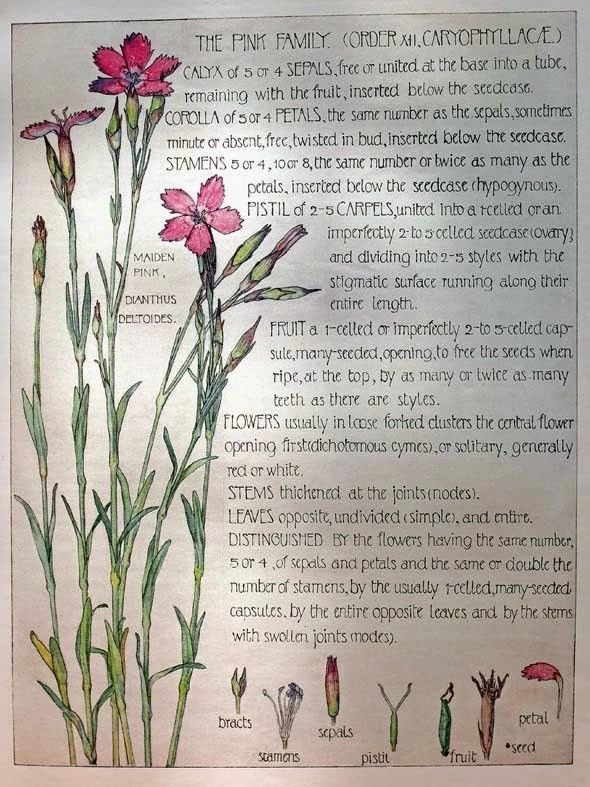 THE PINK FAMILY. (ORDER XII, CARYOPHYLLACÆ.)

CALYX of 5 or 4 SEPALS, free or united at the base into a tube, remaining with the fruit, inserted below the seedcase.

COROLLA of 5 or 4 PETALS, the same number as the sepals, sometimes minute or absent, free, twisted in bud, inserted below the seedcase.

STAMENS 5 or 4, 10 or 8, the same number or twice as many as the petals, inserted below the seedcase (hypogynous).

PISTIL of 2-5 CARPELS, united into a 1-celled or an imperfectly 2- to 5-celled seedcase (ovary) and dividing into 2-5 styles with the stigmatic surface running along their entire length.

MAIDEN PINK, DIANTHUS DELTOIDES.

FRUIT a 1-celled or imperfectly 2- to 5-celled capsule, many-seeded, opening, to free the seeds when ripe, at the top, by as many or twice as many teeth as there are styles.

FLOWERS usually in loose forked clusters the central flower opening first (dichotomous cymes), or solitary, generally red or white.

STEMS thickened at the joints (nodes).

LEAVES opposite, undivided (simple), and entire.

DISTINGUISHED BY the flowers having the same number, 5 or 4, of sepals and petals and the same or double the number of stamens, by the usually 1-celled, many-seeded capsules, by the entire opposite leaves and by the stems with swollen joints (nodes).

bracts

stamens

sepals

pistil

fruit

seed

petal